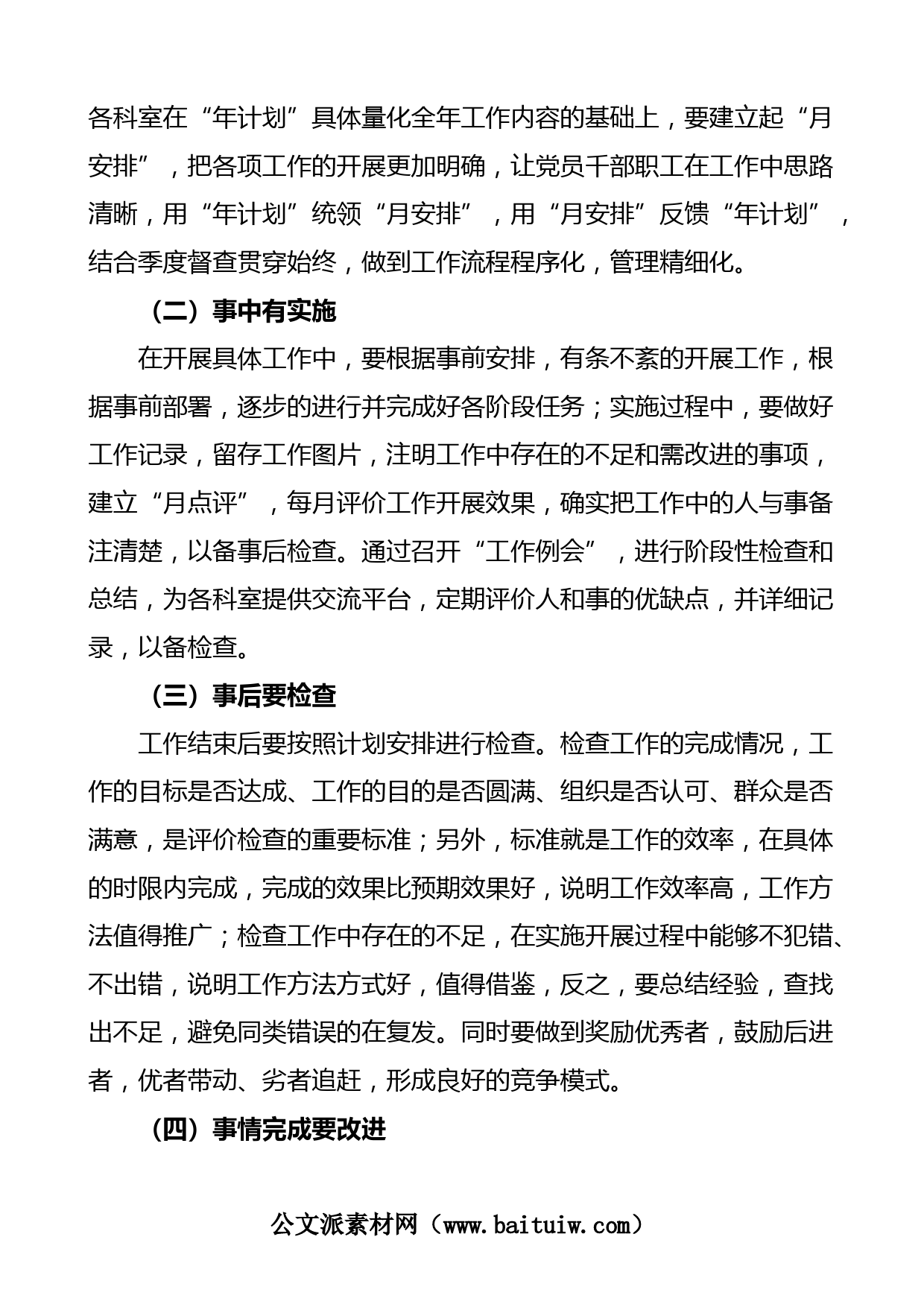 各科室在“年计划”具体量化全年工作内容的基础上，要建立起“月安排”，把各项工作的开展更加明确，让党员干部职工在工作中思路清晰，用“年计划”统领“月安排”，用“月安排”反馈“年计划”，结合季度督查贯穿始终，做到工作流程程序化，管理精细化。

（二）事中有实施

在开展具体工作中，要根据事前安排，有条不紊的开展工作，根据事前部署，逐步的进行并完成好各阶段任务；实施过程中，要做好工作记录，留存工作图片，注明工作中存在的不足和需改进的事项，建立“月点评”，每月评价工作开展效果，确实把工作中的人与事备注清楚，以备事后检查。通过召开“工作例会”，进行阶段性检查和总结，为各科室提供交流平台，定期评价人和事的优缺点，并详细记录，以备检查。

（三）事后要检查

工作结束后要按照计划安排进行检查。检查工作的完成情况，工作的目标是否达成、工作的目的是否圆满、组织是否认可、群众是否满意，是评价检查的重要标准；另外，标准就是工作的效率，在具体的时限内完成，完成的效果比预期效果好，说明工作效率高，工作方法值得推广；检查工作中存在的不足，在实施开展过程中能够不犯错、不出错，说明工作方法方式好，值得借鉴，反之，要总结经验，查找出不足，避免同类错误的在复发。同时要做到奖励优秀者，鼓励后进者，优者带动、劣者追赶，形成良好的竞争模式。

（四）事情完成要改进

公文派素材网（www.baituiw.com）